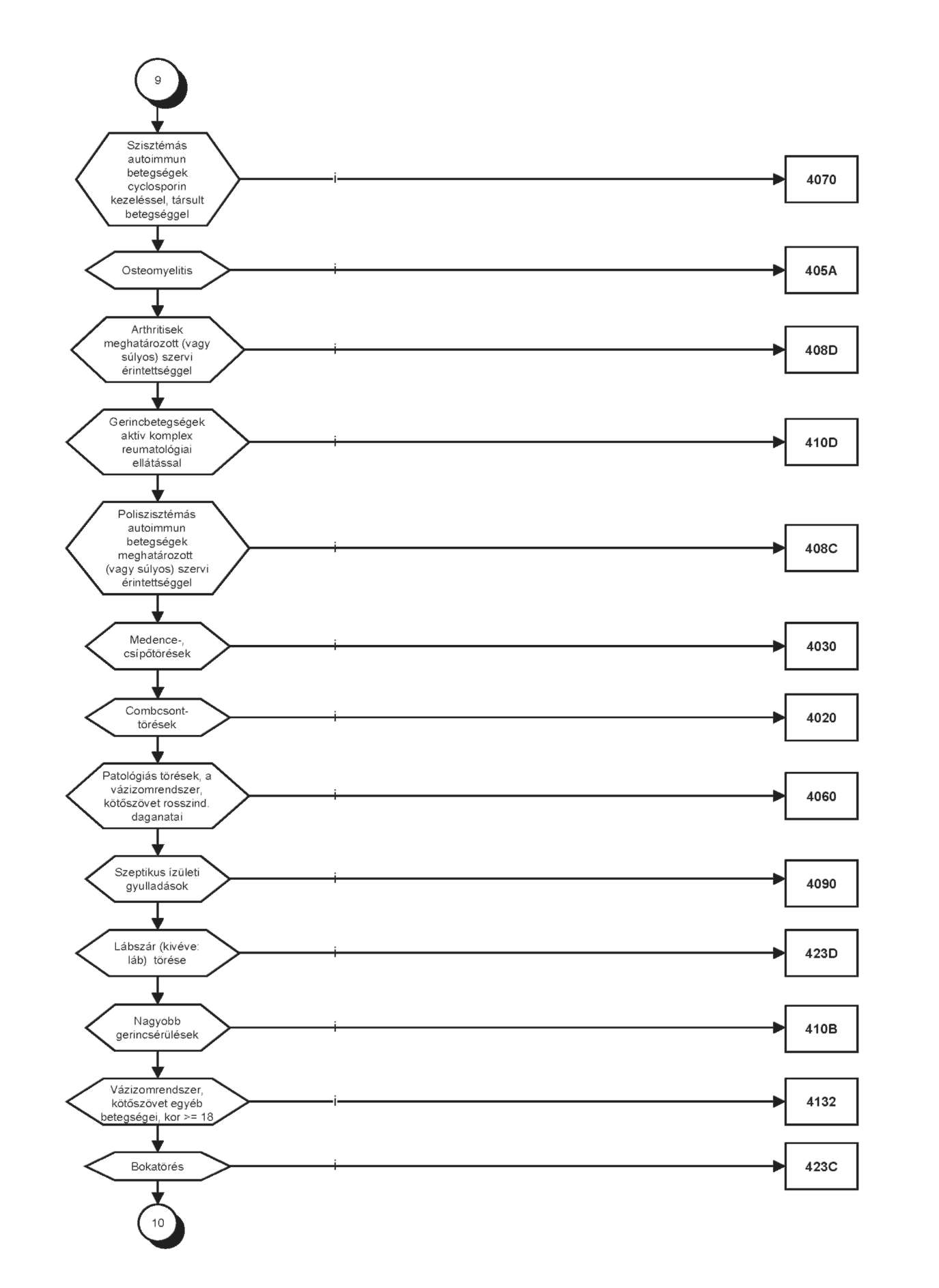 9

Szisztémás autoimmun betegségek cyclosporin kezeléssel, társult betegséggel

i

4070

Osteomyelitis

i

405A

Arthritisek meghatározott (vagy súlyos) szervi érintettséggel

i

408D

Gerincbetegségek aktív komplex reumatológiai ellátással

i

410D

Poliszisztémás autoimmun betegségek meghatározott (vagy súlyos) szervi érintettséggel

i

408C

Medence-, csípőtörések

i

4030

Combcsont-törések

i

4020

Patológiás törések, a vázizomrendszer, kötőszövet rosszind. daganatai

i

4060

Szeptikus ízületi gyulladások

i

4090

Lábszár (kivéve: láb) törése

i

423D

Nagyobb gerincsérülések

i

410B

Vázizomrendszer, kötőszövet egyéb betegségei, kor >= 18

i

4132

Bokatörés

i

423C

10